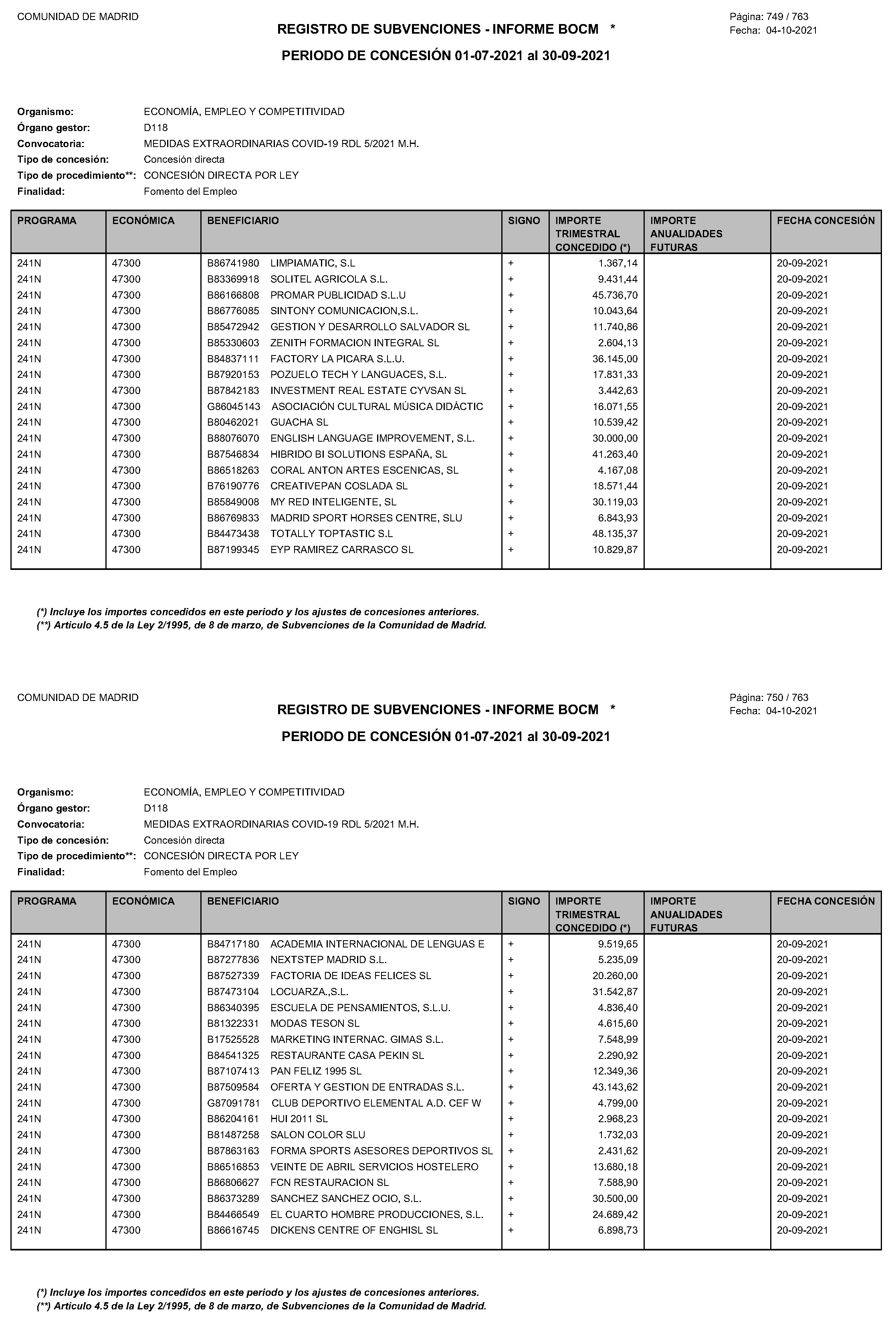 COMUNIDAD DE MADRID

REGISTRO DE SUBVENCIONES - INFORME BOCM *

Página: 749 / 763
Fecha: 04-10-2021

PERIODO DE CONCESIÓN 01-07-2021 al 30-09-2021

Organismo: ECONOMÍA, EMPLEO Y COMPETITIVIDAD
Órgano gestor: D118
Convocatoria: MEDIDAS EXTRAORDINARIAS COVID-19 RDL 5/2021 M.H.
Tipo de concesión: Concesión directa
Tipo de procedimiento**: CONCESIÓN DIRECTA POR LEY
Finalidad: Fomento del Empleo

| PROGRAMA | ECONÓMICA | BENEFICIARIO | SIGNO | IMPORTE TRIMESTRAL CONCEDIDO (*) | IMPORTE ANUALIDADES FUTURAS | FECHA CONCESIÓN |
|---|---|---|---|---|---|---|
| 241N | 47300 | B86741980 LIMPIAMATIC, S.L | + | 1.367,14 | | 20-09-2021 |
| 241N | 47300 | B83369918 SOLITEL AGRICOLA S.L. | + | 9.431,44 | | 20-09-2021 |
| 241N | 47300 | B86166808 PROMAR PUBLICIDAD S.L.U | + | 45.736,70 | | 20-09-2021 |
| 241N | 47300 | B86776085 SINTONY COMUNICACION,S.L. | + | 10.043,64 | | 20-09-2021 |
| 241N | 47300 | B85472942 GESTION Y DESARROLLO SALVADOR SL | + | 11.740,86 | | 20-09-2021 |
| 241N | 47300 | B85330603 ZENITH FORMACION INTEGRAL SL | + | 2.604,13 | | 20-09-2021 |
| 241N | 47300 | B84837111 FACTORY LA PICARA S.L.U. | + | 36.145,00 | | 20-09-2021 |
| 241N | 47300 | B87920153 POZUELO TECH Y LANGUACES, S.L. | + | 17.831,33 | | 20-09-2021 |
| 241N | 47300 | B87842183 INVESTMENT REAL ESTATE CYVSAN SL | + | 3.442,63 | | 20-09-2021 |
| 241N | 47300 | G86045143 ASOCIACIÓN CULTURAL MÚSICA DIDÁCTIC | + | 16.071,55 | | 20-09-2021 |
| 241N | 47300 | B80462021 GUACHA SL | + | 10.539,42 | | 20-09-2021 |
| 241N | 47300 | B88076070 ENGLISH LANGUAGE IMPROVEMENT, S.L. | + | 30.000,00 | | 20-09-2021 |
| 241N | 47300 | B87546834 HIBRIDO BI SOLUTIONS ESPAÑA, SL | + | 41.263,40 | | 20-09-2021 |
| 241N | 47300 | B86518263 CORAL ANTON ARTES ESCENICAS, SL | + | 4.167,08 | | 20-09-2021 |
| 241N | 47300 | B76190776 CREATIVEPAN COSLADA SL | + | 18.571,44 | | 20-09-2021 |
| 241N | 47300 | B85849008 MY RED INTELIGENTE, SL | + | 30.119,03 | | 20-09-2021 |
| 241N | 47300 | B86769833 MADRID SPORT HORSES CENTRE, SLU | + | 6.843,93 | | 20-09-2021 |
| 241N | 47300 | B84473438 TOTALLY TOPTASTIC S.L | + | 48.135,37 | | 20-09-2021 |
| 241N | 47300 | B87199345 EYP RAMIREZ CARRASCO SL | + | 10.829,87 | | 20-09-2021 |

(*) Incluye los importes concedidos en este periodo y los ajustes de concesiones anteriores.
(**) Artículo 4.5 de la Ley 2/1995, de 8 de marzo, de Subvenciones de la Comunidad de Madrid.

COMUNIDAD DE MADRID

REGISTRO DE SUBVENCIONES - INFORME BOCM *

Página: 750 / 763
Fecha: 04-10-2021

PERIODO DE CONCESIÓN 01-07-2021 al 30-09-2021

Organismo: ECONOMÍA, EMPLEO Y COMPETITIVIDAD
Órgano gestor: D118
Convocatoria: MEDIDAS EXTRAORDINARIAS COVID-19 RDL 5/2021 M.H.
Tipo de concesión: Concesión directa
Tipo de procedimiento**: CONCESIÓN DIRECTA POR LEY
Finalidad: Fomento del Empleo

| PROGRAMA | ECONÓMICA | BENEFICIARIO | SIGNO | IMPORTE TRIMESTRAL CONCEDIDO (*) | IMPORTE ANUALIDADES FUTURAS | FECHA CONCESIÓN |
|---|---|---|---|---|---|---|
| 241N | 47300 | B84717180 ACADEMIA INTERNACIONAL DE LENGUAS E | + | 9.519,65 | | 20-09-2021 |
| 241N | 47300 | B87277836 NEXTSTEP MADRID S.L. | + | 5.235,09 | | 20-09-2021 |
| 241N | 47300 | B87527339 FACTORIA DE IDEAS FELICES SL | + | 20.260,00 | | 20-09-2021 |
| 241N | 47300 | B87473104 LOCUARZA.,S.L. | + | 31.542,87 | | 20-09-2021 |
| 241N | 47300 | B86340395 ESCUELA DE PENSAMIENTOS, S.L.U. | + | 4.836,40 | | 20-09-2021 |
| 241N | 47300 | B81322331 MODAS TESON SL | + | 4.615,60 | | 20-09-2021 |
| 241N | 47300 | B17525528 MARKETING INTERNAC. GIMAS S.L. | + | 7.548,99 | | 20-09-2021 |
| 241N | 47300 | B84541325 RESTAURANTE CASA PEKIN SL | + | 2.290,92 | | 20-09-2021 |
| 241N | 47300 | B87107413 PAN FELIZ 1995 SL | + | 12.349,36 | | 20-09-2021 |
| 241N | 47300 | B87509584 OFERTA Y GESTION DE ENTRADAS S.L. | + | 43.143,62 | | 20-09-2021 |
| 241N | 47300 | G87091781 CLUB DEPORTIVO ELEMENTAL A.D. CEF W | + | 4.799,00 | | 20-09-2021 |
| 241N | 47300 | B86204161 HUI 2011 SL | + | 2.968,23 | | 20-09-2021 |
| 241N | 47300 | B81487258 SALON COLOR SLU | + | 1.732,03 | | 20-09-2021 |
| 241N | 47300 | B87863163 FORMA SPORTS ASESORES DEPORTIVOS SL | + | 2.431,62 | | 20-09-2021 |
| 241N | 47300 | B86516853 VEINTE DE ABRIL SERVICIOS HOSTELERO | + | 13.680,18 | | 20-09-2021 |
| 241N | 47300 | B86806627 FCN RESTAURACION SL | + | 7.588,90 | | 20-09-2021 |
| 241N | 47300 | B86373289 SANCHEZ SANCHEZ OCIO, S.L. | + | 30.500,00 | | 20-09-2021 |
| 241N | 47300 | B84466549 EL CUARTO HOMBRE PRODUCCIONES, S.L. | + | 24.689,42 | | 20-09-2021 |
| 241N | 47300 | B86616745 DICKENS CENTRE OF ENGHISL SL | + | 6.898,73 | | 20-09-2021 |

(*) Incluye los importes concedidos en este periodo y los ajustes de concesiones anteriores.
(**) Artículo 4.5 de la Ley 2/1995, de 8 de marzo, de Subvenciones de la Comunidad de Madrid.